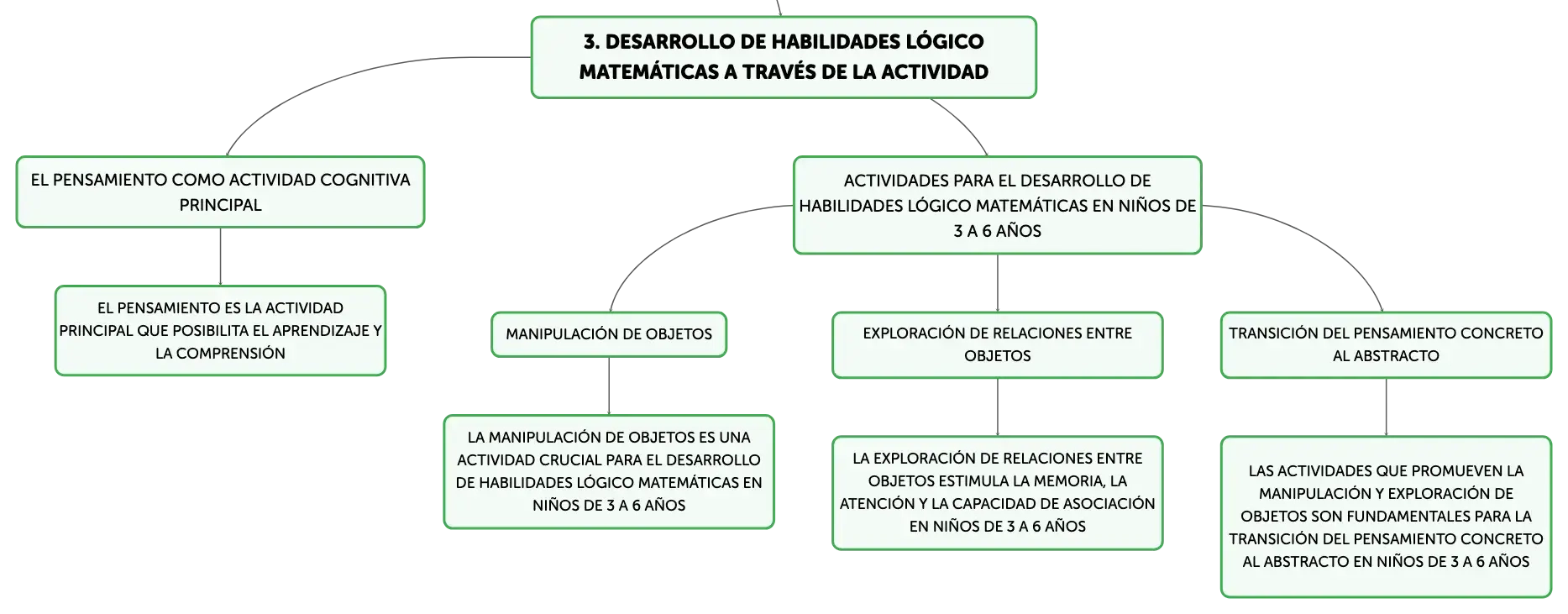 3. DESARROLLO DE HABILIDADES LÓGICO MATEMÁTICAS A TRAVÉS DE LA ACTIVIDAD

EL PENSAMIENTO COMO ACTIVIDAD COGNITIVA PRINCIPAL

EL PENSAMIENTO ES LA ACTIVIDAD PRINCIPAL QUE POSIBILITA EL APRENDIZAJE Y LA COMPRENSIÓN

ACTIVIDADES PARA EL DESARROLLO DE HABILIDADES LÓGICO MATEMÁTICAS EN NIÑOS DE 3 A 6 AÑOS

MANIPULACIÓN DE OBJETOS

LA MANIPULACIÓN DE OBJETOS ES UNA ACTIVIDAD CRUCIAL PARA EL DESARROLLO DE HABILIDADES LÓGICO MATEMÁTICAS EN NIÑOS DE 3 A 6 AÑOS

EXPLORACIÓN DE RELACIONES ENTRE OBJETOS

LA EXPLORACIÓN DE RELACIONES ENTRE OBJETOS ESTIMULA LA MEMORIA, LA ATENCIÓN Y LA CAPACIDAD DE ASOCIACIÓN EN NIÑOS DE 3 A 6 AÑOS

TRANSICIÓN DEL PENSAMIENTO CONCRETO AL ABSTRACTO

LAS ACTIVIDADES QUE PROMUEVEN LA MANIPULACIÓN Y EXPLORACIÓN DE OBJETOS SON FUNDAMENTALES PARA LA TRANSICIÓN DEL PENSAMIENTO CONCRETO AL ABSTRACTO EN NIÑOS DE 3 A 6 AÑOS